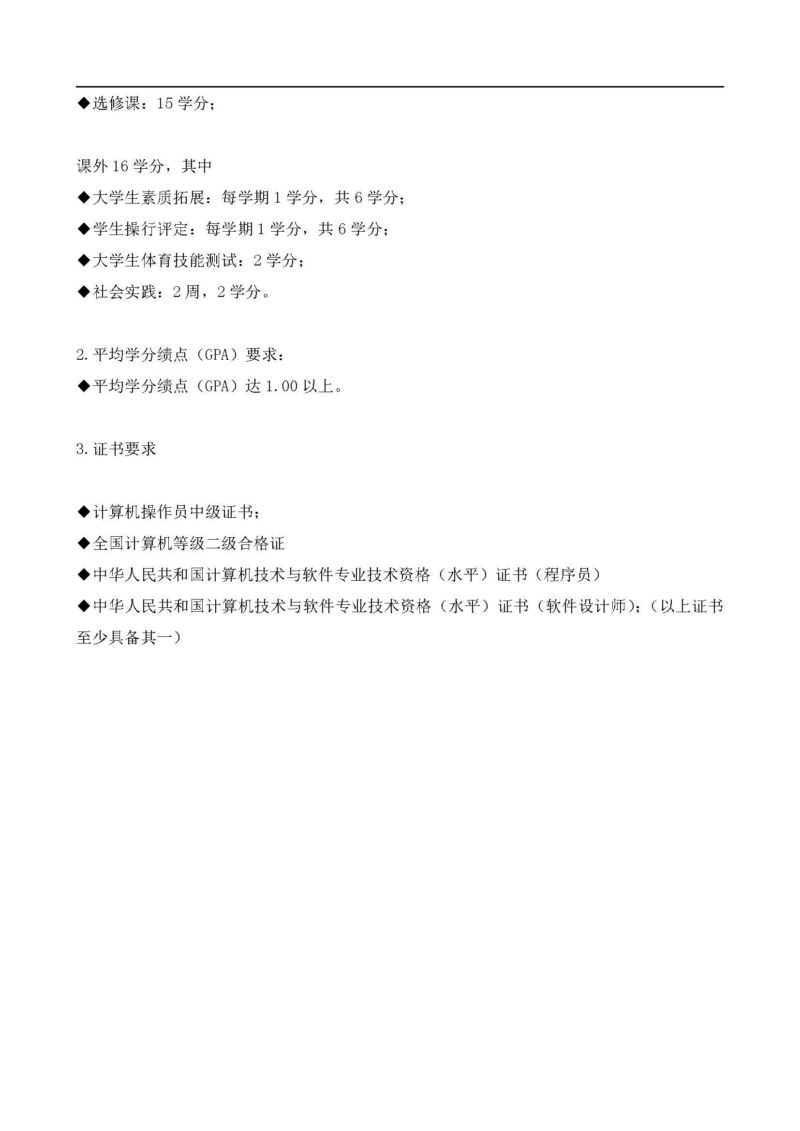 ◆选修课：15 学分；

课外 16 学分，其中
◆大学生素质拓展：每学期 1 学分，共 6 学分；
◆学生操行评定：每学期 1 学分，共 6 学分；
◆大学生体育技能测试：2 学分；
◆社会实践：2 周，2 学分。

2.平均学分绩点（GPA）要求：
◆平均学分绩点（GPA）达 1.00 以上。

3.证书要求

◆计算机操作员中级证书；
◆全国计算机等级二级合格证
◆中华人民共和国计算机技术与软件专业技术资格（水平）证书（程序员）
◆中华人民共和国计算机技术与软件专业技术资格（水平）证书（软件设计师）；（以上证书至少具备其一）